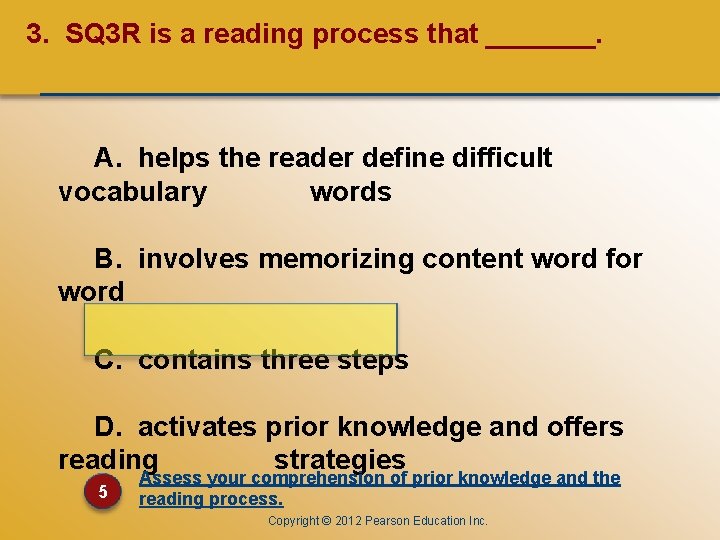 3. SQ3R is a reading process that _______.

A. helps the reader define difficult vocabulary words

B. involves memorizing content word for word

C. contains three steps

D. activates prior knowledge and offers reading strategies

5

Assess your comprehension of prior knowledge and the reading process.

Copyright © 2012 Pearson Education Inc.